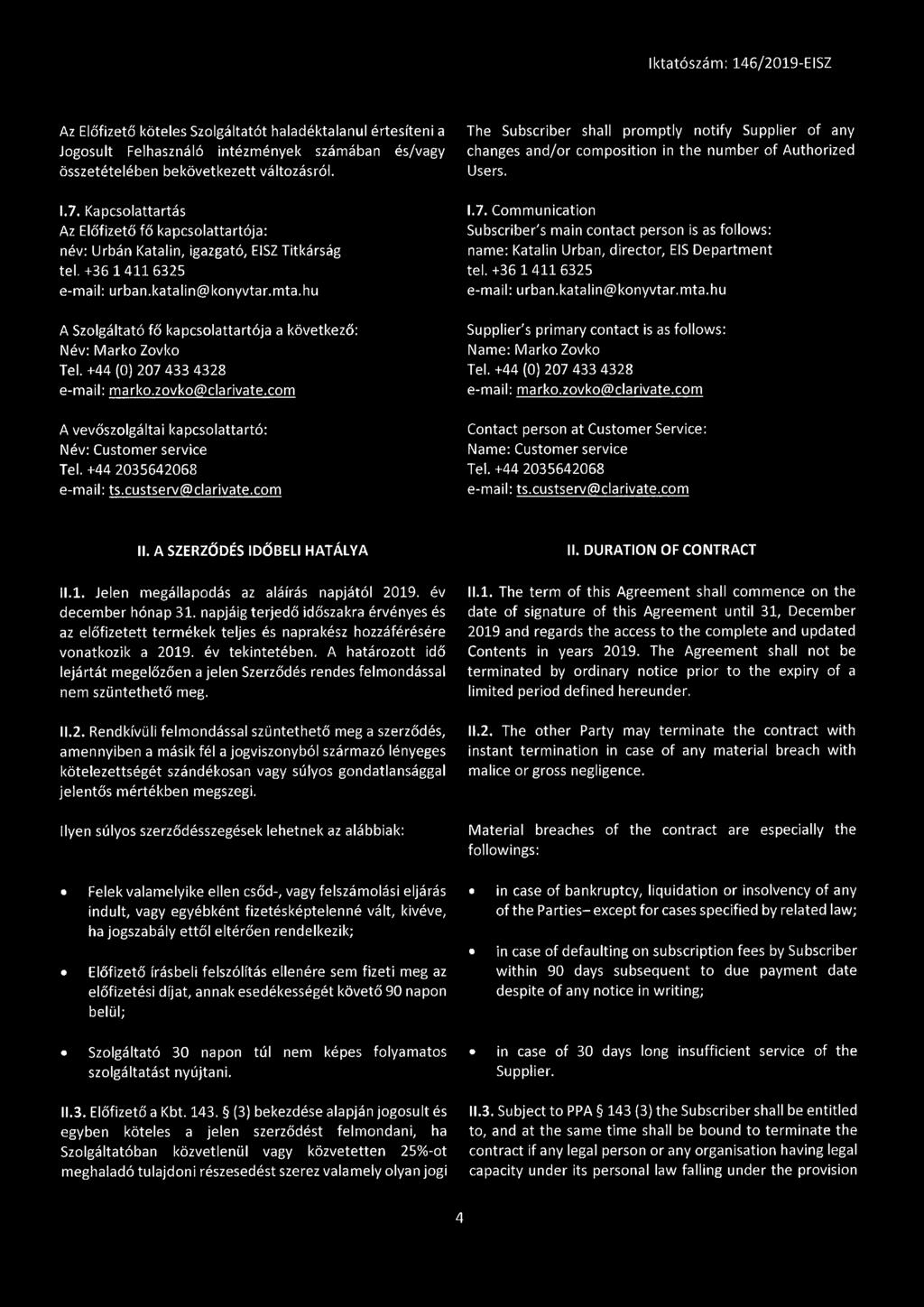 Iktatószám: 146/2019-EISZ

Az Előfizető köteles Szolgáltatót haladéktalanul értesíteni a Jogosult Felhasználó intézmények számában és/vagy összetételében bekövetkezett változásról.

I.7. Kapcsolattartás
Az Előfizető fő kapcsolattartója:
név: Urbán Katalin, igazgató, EISZ Titkárság
tel. +36 1 411 6325
e-mail: urban.katalin@konyvtar.mta.hu

A Szolgáltató fő kapcsolattartója a következő:
Név: Marko Zovko
Tel. +44 (0) 207 433 4328
e-mail: marko.zovko@clarivate.com

A vevőszolgáltai kapcsolattartó:
Név: Customer service
Tel. +44 2035642068
e-mail: ts.custserv@clarivate.com

II. A SZERZŐDÉS IDŐBELI HATÁLYA

II.1. Jelen megállapodás az aláírás napjától 2019. év december hónap 31. napjáig terjedő időszakra érvényes és az előfizetett termékek teljes és naprakész hozzáférésére vonatkozik a 2019. év tekintetében. A határozott idő lejártát megelőzően a jelen Szerződés rendes felmondással nem szüntethető meg.

II.2. Rendkívüli felmondással szüntethető meg a szerződés, amennyiben a másik fél a jogviszonyból származó lényeges kötelezettségét szándékosan vagy súlyos gondatlansággal jelentős mértékben megszegi.

Ilyen súlyos szerződésszegések lehetnek az alábbiak:

• Felek valamelyike ellen csőd-, vagy felszámolási eljárás indult, vagy egyébként fizetésképtelenné vált, kivéve, ha jogszabály ettől eltérően rendelkezik;

• Előfizető írásbeli felszólítás ellenére sem fizeti meg az előfizetési díjat, annak esedékességét követő 90 napon belül;

• Szolgáltató 30 napon túl nem képes folyamatos szolgáltatást nyújtani.

II.3. Előfizető a Kbt. 143. § (3) bekezdése alapján jogosult és egyben köteles a jelen szerződést felmondani, ha Szolgáltatóban közvetlenül vagy közvetetten 25%-ot meghaladó tulajdoni részesedést szerez valamely olyan jogi

The Subscriber shall promptly notify Supplier of any changes and/or composition in the number of Authorized Users.

I.7. Communication
Subscriber's main contact person is as follows:
name: Katalin Urban, director, EIS Department
tel. +36 1 411 6325
e-mail: urban.katalin@konyvtar.mta.hu

Supplier's primary contact is as follows:
Name: Marko Zovko
Tel. +44 (0) 207 433 4328
e-mail: marko.zovko@clarivate.com

Contact person at Customer Service:
Name: Customer service
Tel. +44 2035642068
e-mail: ts.custserv@clarivate.com

II. DURATION OF CONTRACT

II.1. The term of this Agreement shall commence on the date of signature of this Agreement until 31, December 2019 and regards the access to the complete and updated Contents in years 2019. The Agreement shall not be terminated by ordinary notice prior to the expiry of a limited period defined hereunder.

II.2. The other Party may terminate the contract with instant termination in case of any material breach with malice or gross negligence.

Material breaches of the contract are especially the followings:

• in case of bankruptcy, liquidation or insolvency of any of the Parties– except for cases specified by related law;

• in case of defaulting on subscription fees by Subscriber within 90 days subsequent to due payment date despite of any notice in writing;

• in case of 30 days long insufficient service of the Supplier.

II.3. Subject to PPA § 143 (3) the Subscriber shall be entitled to, and at the same time shall be bound to terminate the contract if any legal person or any organisation having legal capacity under its personal law falling under the provision

4